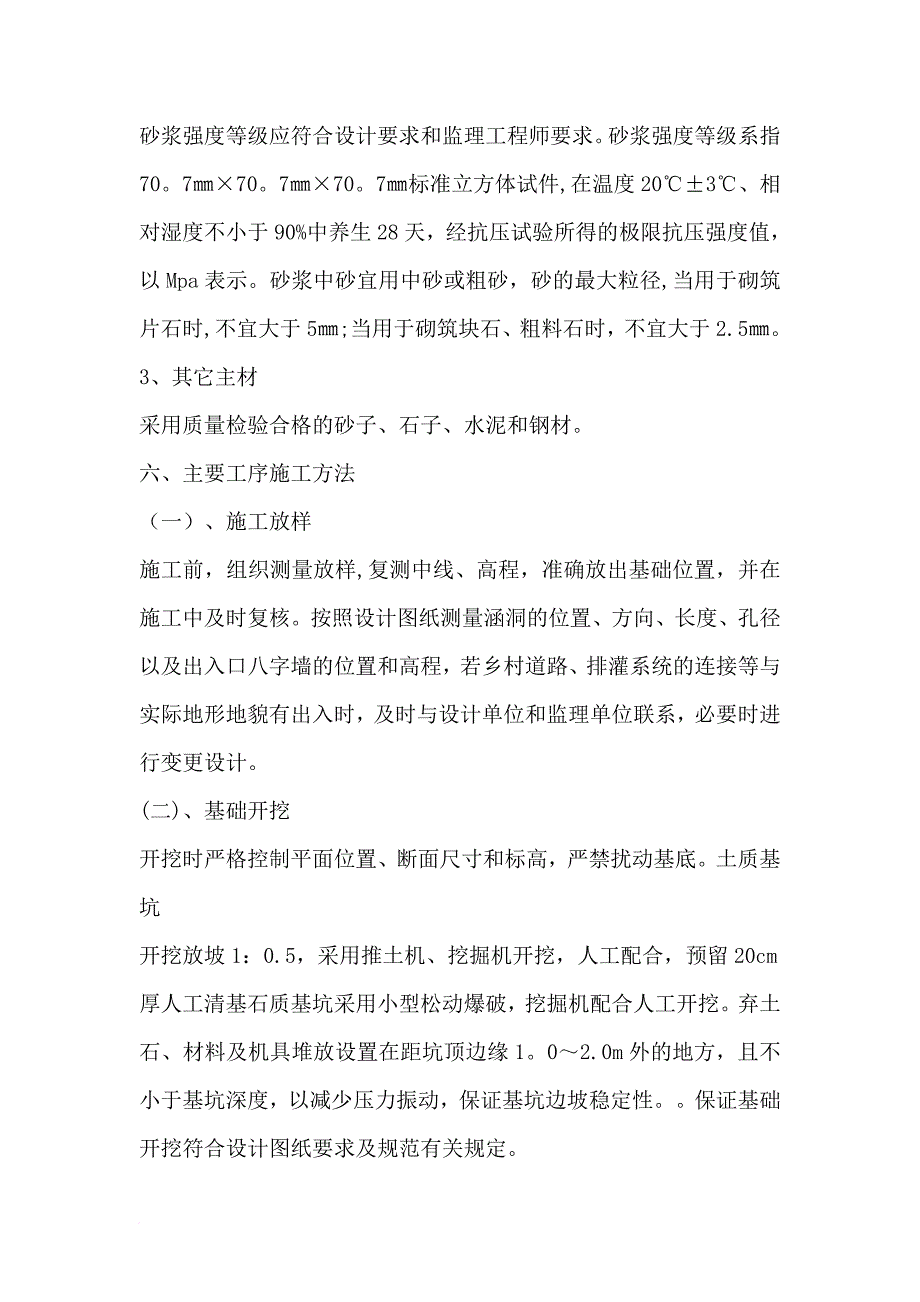 砂浆强度等级应符合设计要求和监理工程师要求。砂浆强度等级系指70。7mm×70。7mm×70。7mm标准立方体试件,在温度20℃±3℃、相对湿度不小于90%中养生28天，经抗压试验所得的极限抗压强度值，以Mpa表示。砂浆中砂宜用中砂或粗砂，砂的最大粒径,当用于砌筑片石时,不宜大于5mm;当用于砌筑块石、粗料石时，不宜大于2.5mm。

3、其它主材

采用质量检验合格的砂子、石子、水泥和钢材。

六、主要工序施工方法

（一）、施工放样

施工前，组织测量放样,复测中线、高程，准确放出基础位置，并在施工中及时复核。按照设计图纸测量涵洞的位置、方向、长度、孔径以及出入口八字墙的位置和高程，若乡村道路、排灌系统的连接等与实际地形地貌有出入时，及时与设计单位和监理单位联系，必要时进行变更设计。

(二)、基础开挖

开挖时严格控制平面位置、断面尺寸和标高，严禁扰动基底。土质基坑

开挖放坡1：0.5，采用推土机、挖掘机开挖，人工配合，预留20cm厚人工清基石质基坑采用小型松动爆破，挖掘机配合人工开挖。弃土石、材料及机具堆放设置在距坑顶边缘1。0～2.0m外的地方，且不小于基坑深度，以减少压力振动，保证基坑边坡稳定性。。保证基础开挖符合设计图纸要求及规范有关规定。